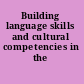 Building language skills and cultural competencies in the